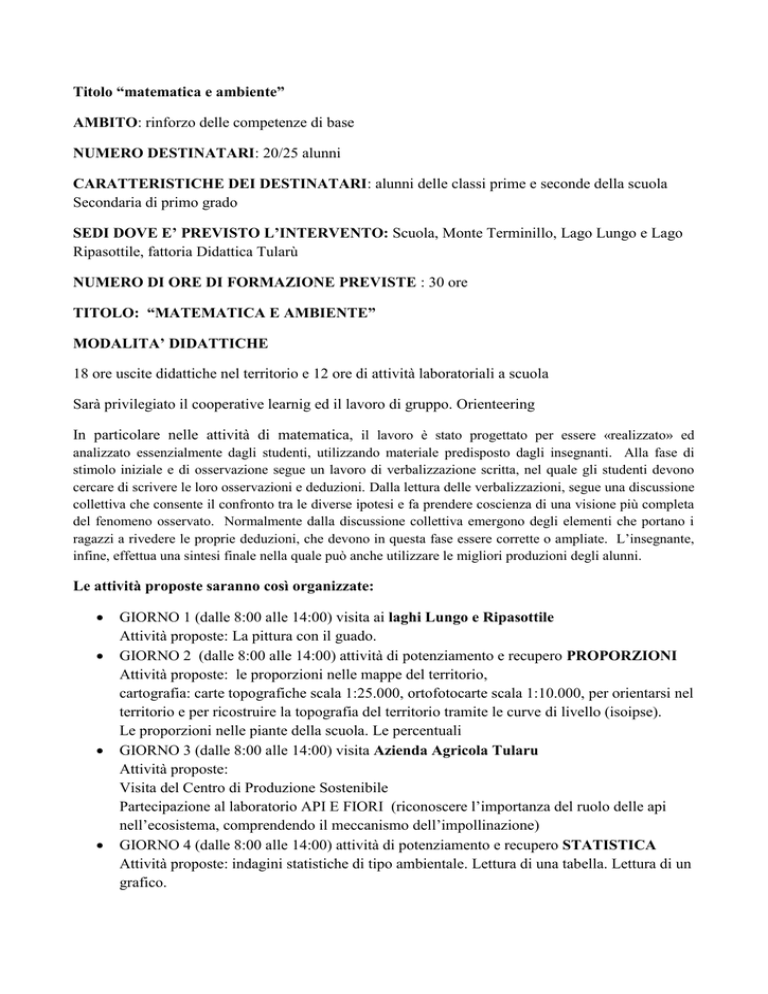 Titolo “matematica e ambiente”

AMBITO: rinforzo delle competenze di base

NUMERO DESTINATARI: 20/25 alunni

CARATTERISTICHE DEI DESTINATARI: alunni delle classi prime e seconde della scuola Secondaria di primo grado

SEDI DOVE E’ PREVISTO L’INTERVENTO: Scuola, Monte Terminillo, Lago Lungo e Lago Ripasottile, fattoria Didattica Tularù

NUMERO DI ORE DI FORMAZIONE PREVISTE : 30 ore

TITOLO: “MATEMATICA E AMBIENTE”

MODALITA’ DIDATTICHE

18 ore uscite didattiche nel territorio e 12 ore di attività laboratoriali a scuola

Sarà privilegiato il cooperative learnig ed il lavoro di gruppo. Orienteering

In particolare nelle attività di matematica, il lavoro è stato progettato per essere «realizzato» ed analizzato essenzialmente dagli studenti, utilizzando materiale predisposto dagli insegnanti. Alla fase di stimolo iniziale e di osservazione segue un lavoro di verbalizzazione scritta, nel quale gli studenti devono cercare di scrivere le loro osservazioni e deduzioni. Dalla lettura delle verbalizzazioni, segue una discussione collettiva che consente il confronto tra le diverse ipotesi e fa prendere coscienza di una visione più completa del fenomeno osservato. Normalmente dalla discussione collettiva emergono degli elementi che portano i ragazzi a rivedere le proprie deduzioni, che devono in questa fase essere corrette o ampliate. L’insegnante, infine, effettua una sintesi finale nella quale può anche utilizzare le migliori produzioni degli alunni.

Le attività proposte saranno così organizzate:

• GIORNO 1 (dalle 8:00 alle 14:00) visita ai laghi Lungo e Ripasottile
Attività proposte: La pittura con il guado.
• GIORNO 2 (dalle 8:00 alle 14:00) attività di potenziamento e recupero PROPORZIONI
Attività proposte: le proporzioni nelle mappe del territorio,
cartografia: carte topografiche scala 1:25.000, ortofotocarte scala 1:10.000, per orientarsi nel territorio e per ricostruire la topografia del territorio tramite le curve di livello (isoipse).
Le proporzioni nelle piante della scuola. Le percentuali
• GIORNO 3 (dalle 8:00 alle 14:00) visita Azienda Agricola Tularu
Attività proposte:
Visita del Centro di Produzione Sostenibile
Partecipazione al laboratorio API E FIORI (riconoscere l’importanza del ruolo delle api nell’ecosistema, comprendendo il meccanismo dell’impollinazione)
• GIORNO 4 (dalle 8:00 alle 14:00) attività di potenziamento e recupero STATISTICA
Attività proposte: indagini statistiche di tipo ambientale. Lettura di una tabella. Lettura di un grafico.